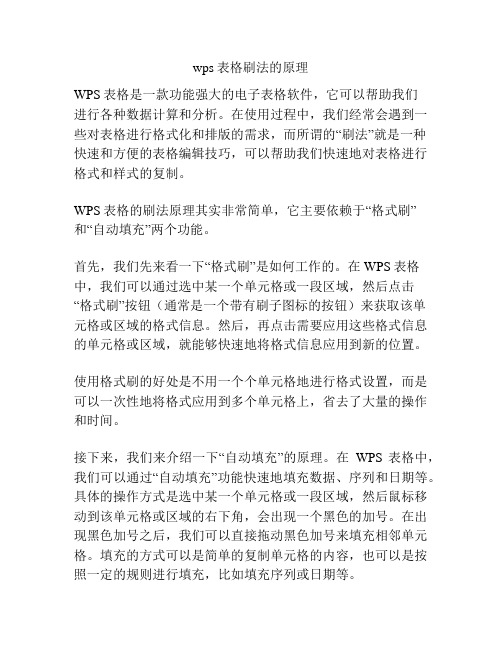 wps 表格刷法的原理

WPS 表格是一款功能强大的电子表格软件，它可以帮助我们进行各种数据计算和分析。在使用过程中，我们经常会遇到一些对表格进行格式化和排版的需求，而所谓的“刷法”就是一种快速和方便的表格编辑技巧，可以帮助我们快速地对表格进行格式和样式的复制。

WPS 表格的刷法原理其实非常简单，它主要依赖于“格式刷”和“自动填充”两个功能。

首先，我们先来看一下“格式刷”是如何工作的。在 WPS 表格中，我们可以通过选中某一个单元格或一段区域，然后点击“格式刷”按钮（通常是一个带有刷子图标的按钮）来获取该单元格或区域的格式信息。然后，再点击需要应用这些格式信息的单元格或区域，就能够快速地将格式信息应用到新的位置。

使用格式刷的好处是不用一个个单元格地进行格式设置，而是可以一次性地将格式应用到多个单元格上，省去了大量的操作和时间。

接下来，我们来介绍一下“自动填充”的原理。在 WPS 表格中，我们可以通过“自动填充”功能快速地填充数据、序列和日期等。具体的操作方式是选中某一个单元格或一段区域，然后鼠标移动到该单元格或区域的右下角，会出现一个黑色的加号。在出现黑色加号之后，我们可以直接拖动黑色加号来填充相邻单元格。填充的方式可以是简单的复制单元格的内容，也可以是按照一定的规则进行填充，比如填充序列或日期等。